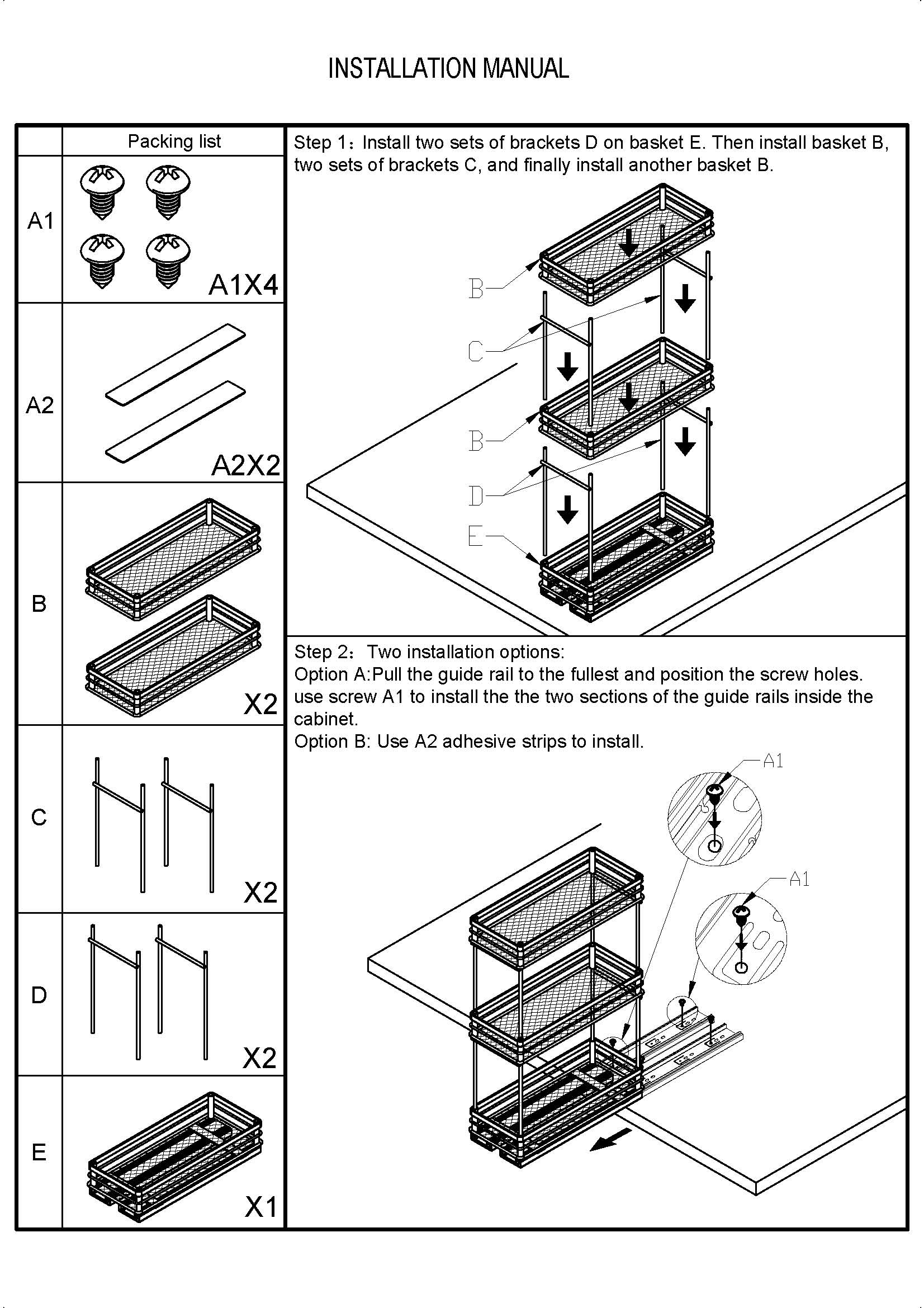 INSTALLATION MANUAL

| | Packing list |
|---|---|
| A1 | A1X4 |
| A2 | A2X2 |
| B | X2 |
| C | X2 |
| D | X2 |
| E | X1 |

Step 1：Install two sets of brackets D on basket E. Then install basket B, two sets of brackets C, and finally install another basket B.

B
C
B
D
E

Step 2：Two installation options:
Option A:Pull the guide rail to the fullest and position the screw holes. use screw A1 to install the the two sections of the guide rails inside the cabinet.
Option B: Use A2 adhesive strips to install.

A1
A1